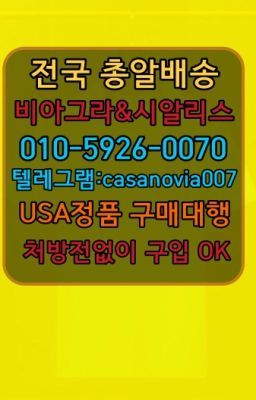 전국 총알배송
비아그라&시알리스
010-5926-0070
텔레그램:casanovia007
USA정품 구매대행
처방전없이 구입 OK